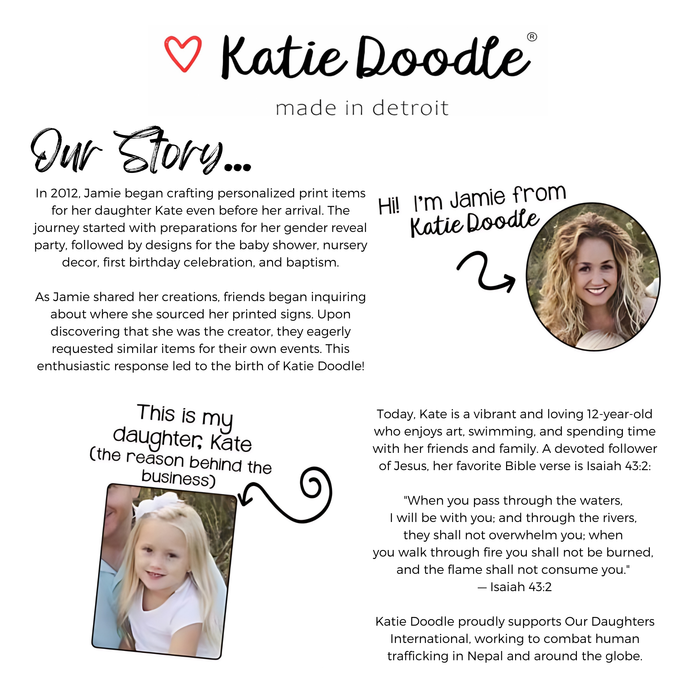 Katie Doodle®

made in detroit

Our Story...

In 2012, Jamie began crafting personalized print items for her daughter Kate even before her arrival. The journey started with preparations for her gender reveal party, followed by designs for the baby shower, nursery decor, first birthday celebration, and baptism.

As Jamie shared her creations, friends began inquiring about where she sourced her printed signs. Upon discovering that she was the creator, they eagerly requested similar items for their own events. This enthusiastic response led to the birth of Katie Doodle!

Hi! I'm Jamie from Katie Doodle

This is my daughter, Kate (the reason behind the business)

Today, Kate is a vibrant and loving 12-year-old who enjoys art, swimming, and spending time with her friends and family. A devoted follower of Jesus, her favorite Bible verse is Isaiah 43:2:

"When you pass through the waters,
I will be with you; and through the rivers,
they shall not overwhelm you; when
you walk through fire you shall not be burned,
and the flame shall not consume you."
— Isaiah 43:2

Katie Doodle proudly supports Our Daughters International, working to combat human trafficking in Nepal and around the globe.